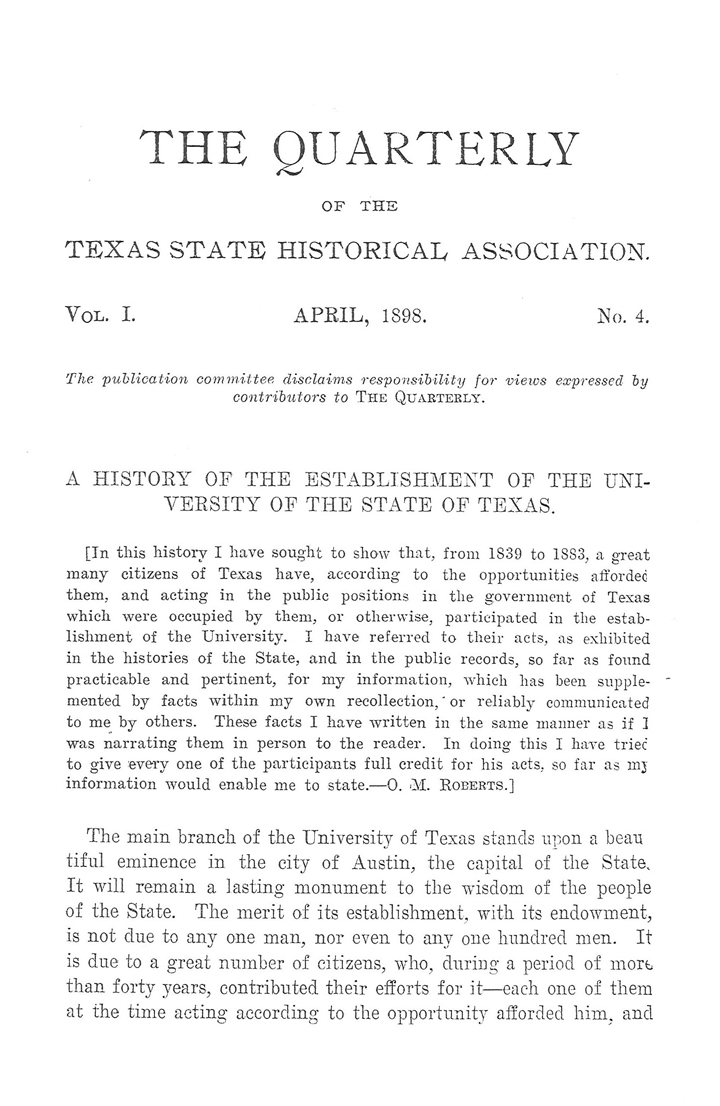 THE QUARTERLY

OF THE

TEXAS STATE HISTORICAL ASSOCIATION.

VOL. I. APRIL, 1898. No. 4.

The publication committee disclaims responsibility for views expressed by contributors to THE QUARTERLY.

A HISTORY OF THE ESTABLISHMENT OF THE UNIVERSITY OF THE STATE OF TEXAS.

[In this history I have sought to show that, from 1839 to 1883, a great many citizens of Texas have, according to the opportunities afforded them, and acting in the public positions in the government of Texas which were occupied by them, or otherwise, participated in the establishment of the University. I have referred to their acts, as exhibited in the histories of the State, and in the public records, so far as found practicable and pertinent, for my information, which has been supplemented by facts within my own recollection, or reliably communicated to me by others. These facts I have written in the same manner as if I was narrating them in person to the reader. In doing this I have tried to give every one of the participants full credit for his acts, so far as my information would enable me to state.—O. M. ROBERTS.]

The main branch of the University of Texas stands upon a beautiful eminence in the city of Austin, the capital of the State. It will remain a lasting monument to the wisdom of the people of the State. The merit of its establishment, with its endowment, is not due to any one man, nor even to any one hundred men. It is due to a great number of citizens, who, during a period of more than forty years, contributed their efforts for it—each one of them at the time acting according to the opportunity afforded him, and